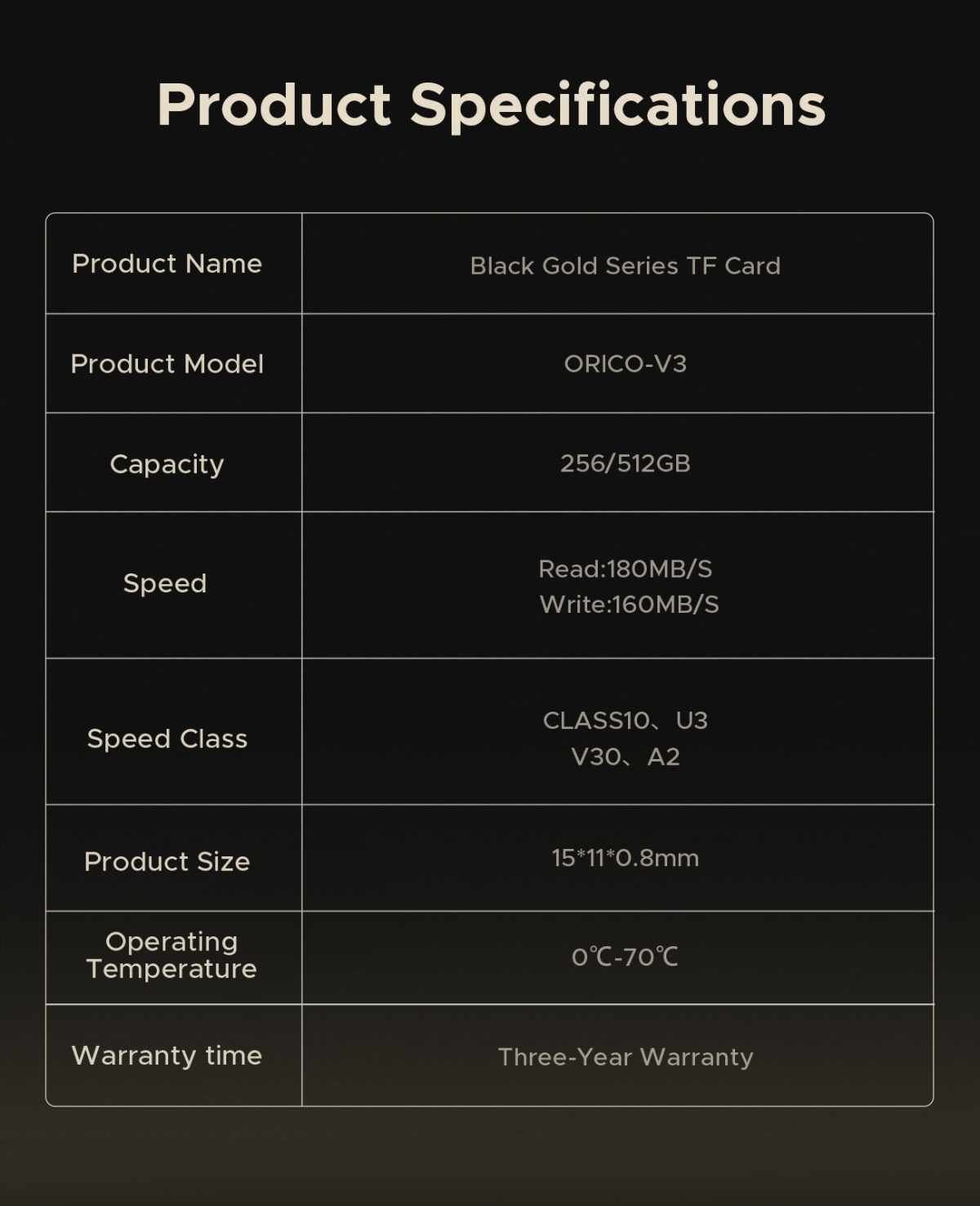 Product Specifications

| Product Name | Black Gold Series TF Card |
|---|---|
| Product Model | ORICO-V3 |
| Capacity | 256/512GB |
| Speed | Read:180MB/S Write:160MB/S |
| Speed Class | CLASS10、U3 V30、A2 |
| Product Size | 15*11*0.8mm |
| Operating Temperature | 0℃-70℃ |
| Warranty time | Three-Year Warranty |